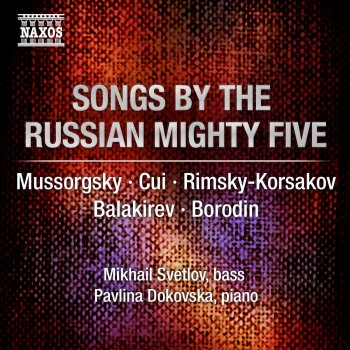 NAXOS

SONGS BY THE RUSSIAN MIGHTY FIVE

Mussorgsky · Cui · Rimsky-Korsakov
Balakirev · Borodin

Mikhail Svetlov, bass
Pavlina Dokovska, piano